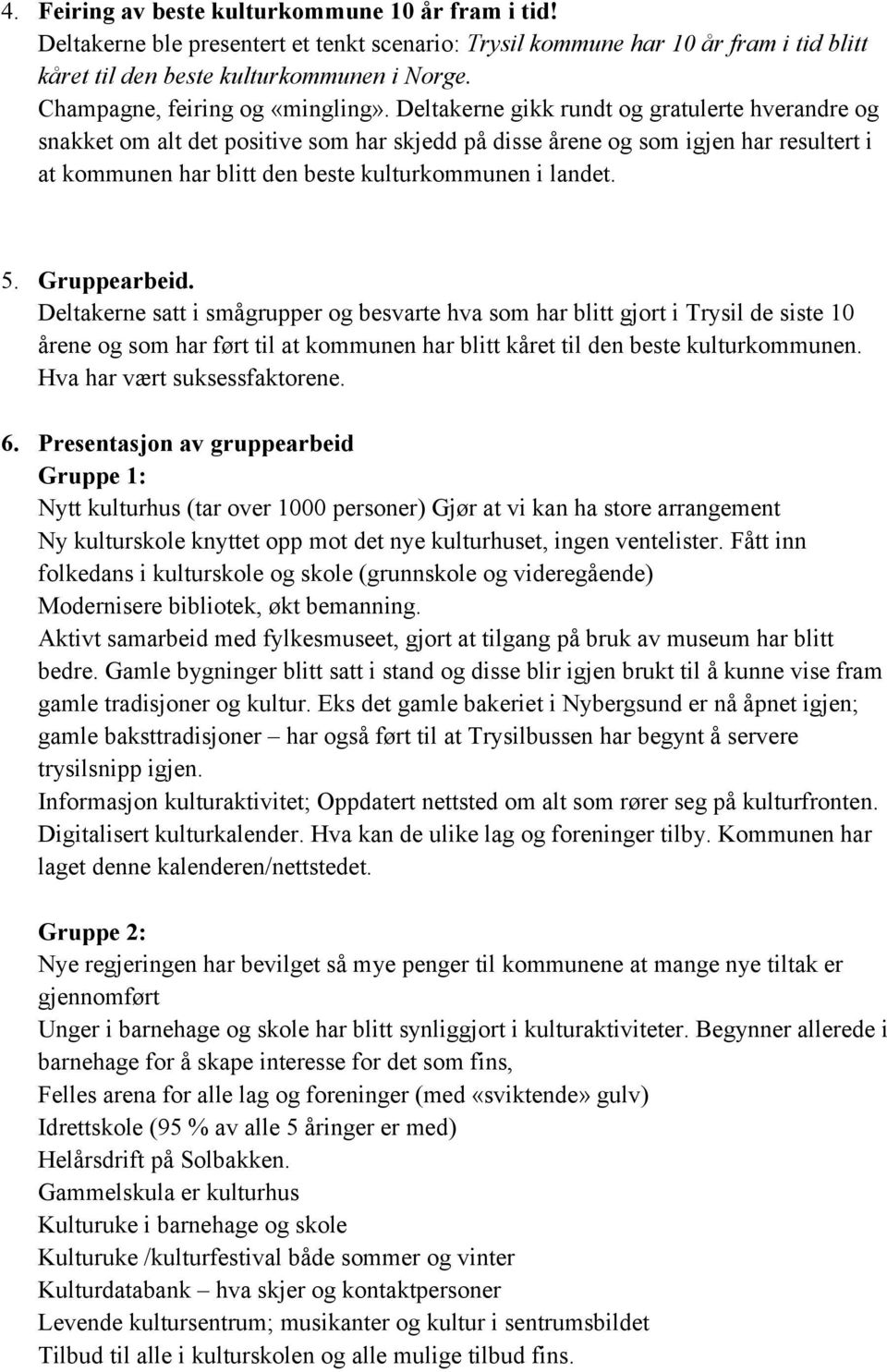 4. Feiring av beste kulturkommune 10 år fram i tid!
Deltakerne ble presentert et tenkt scenario: Trysil kommune har 10 år fram i tid blitt kåret til den beste kulturkommunen i Norge.
Champagne, feiring og «mingling». Deltakerne gikk rundt og gratulerte hverandre og snakket om alt det positive som har skjedd på disse årene og som igjen har resultert i at kommunen har blitt den beste kulturkommunen i landet.

5. Gruppearbeid.
Deltakerne satt i smågrupper og besvarte hva som har blitt gjort i Trysil de siste 10 årene og som har ført til at kommunen har blitt kåret til den beste kulturkommunen. Hva har vært suksessfaktorene.

6. Presentasjon av gruppearbeid
Gruppe 1:
Nytt kulturhus (tar over 1000 personer) Gjør at vi kan ha store arrangement
Ny kulturskole knyttet opp mot det nye kulturhuset, ingen ventelister. Fått inn folkedans i kulturskole og skole (grunnskole og videregående)
Modernisere bibliotek, økt bemanning.
Aktivt samarbeid med fylkesmuseet, gjort at tilgang på bruk av museum har blitt bedre. Gamle bygninger blitt satt i stand og disse blir igjen brukt til å kunne vise fram gamle tradisjoner og kultur. Eks det gamle bakeriet i Nybergsund er nå åpnet igjen; gamle baksttradisjoner – har også ført til at Trysilbussen har begynt å servere trysilsnipp igjen.
Informasjon kulturaktivitet; Oppdatert nettsted om alt som rører seg på kulturfronten. Digitalisert kulturkalender. Hva kan de ulike lag og foreninger tilby. Kommunen har laget denne kalenderen/nettstedet.

Gruppe 2:
Nye regjeringen har bevilget så mye penger til kommunene at mange nye tiltak er gjennomført
Unger i barnehage og skole har blitt synliggjort i kulturaktiviteter. Begynner allerede i barnehage for å skape interesse for det som fins,
Felles arena for alle lag og foreninger (med «sviktende» gulv)
Idrettskole (95 % av alle 5 åringer er med)
Helårsdrift på Solbakken.
Gammelskula er kulturhus
Kulturuke i barnehage og skole
Kulturuke /kulturfestival både sommer og vinter
Kulturdatabank – hva skjer og kontaktpersoner
Levende kultursentrum; musikanter og kultur i sentrumsbildet
Tilbud til alle i kulturskolen og alle mulige tilbud fins.